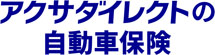 アクサダイレクトの
自動車保険